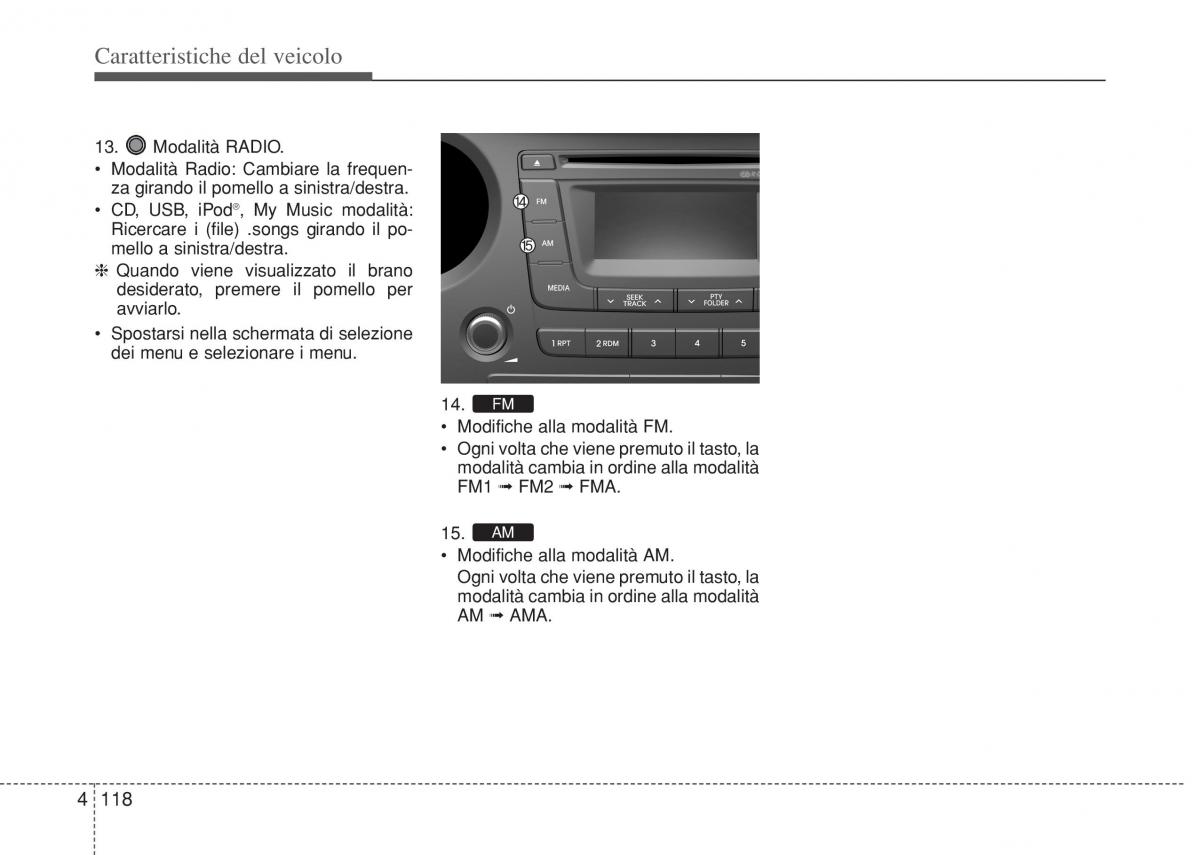 Caratteristiche del veicolo

13. Modalità RADIO.
• Modalità Radio: Cambiare la frequenza girando il pomello a sinistra/destra.
• CD, USB, iPod®, My Music modalità: Ricercare i (file) .songs girando il pomello a sinistra/destra.
❈ Quando viene visualizzato il brano desiderato, premere il pomello per avviarlo.
• Spostarsi nella schermata di selezione dei menu e selezionare i menu.

14 FM
15 AM
MEDIA
SEEK TRACK
PTY FOLDER
1 RPT
2 RDM
3
4
5

14. FM
• Modifiche alla modalità FM.
• Ogni volta che viene premuto il tasto, la modalità cambia in ordine alla modalità FM1 ➟ FM2 ➟ FMA.

15. AM
• Modifiche alla modalità AM.
Ogni volta che viene premuto il tasto, la modalità cambia in ordine alla modalità AM ➟ AMA.

4 118